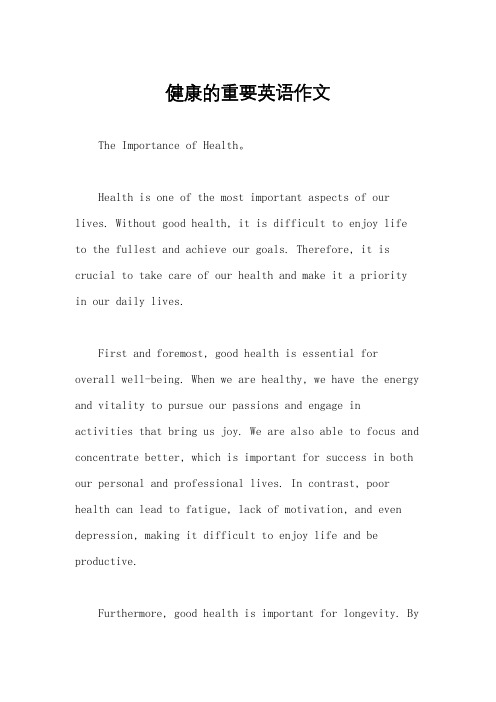 健康的重要英语作文

The Importance of Health。

Health is one of the most important aspects of our lives. Without good health, it is difficult to enjoy life to the fullest and achieve our goals. Therefore, it is crucial to take care of our health and make it a priority in our daily lives.

First and foremost, good health is essential for overall well-being. When we are healthy, we have the energy and vitality to pursue our passions and engage in activities that bring us joy. We are also able to focus and concentrate better, which is important for success in both our personal and professional lives. In contrast, poor health can lead to fatigue, lack of motivation, and even depression, making it difficult to enjoy life and be productive.

Furthermore, good health is important for longevity. By